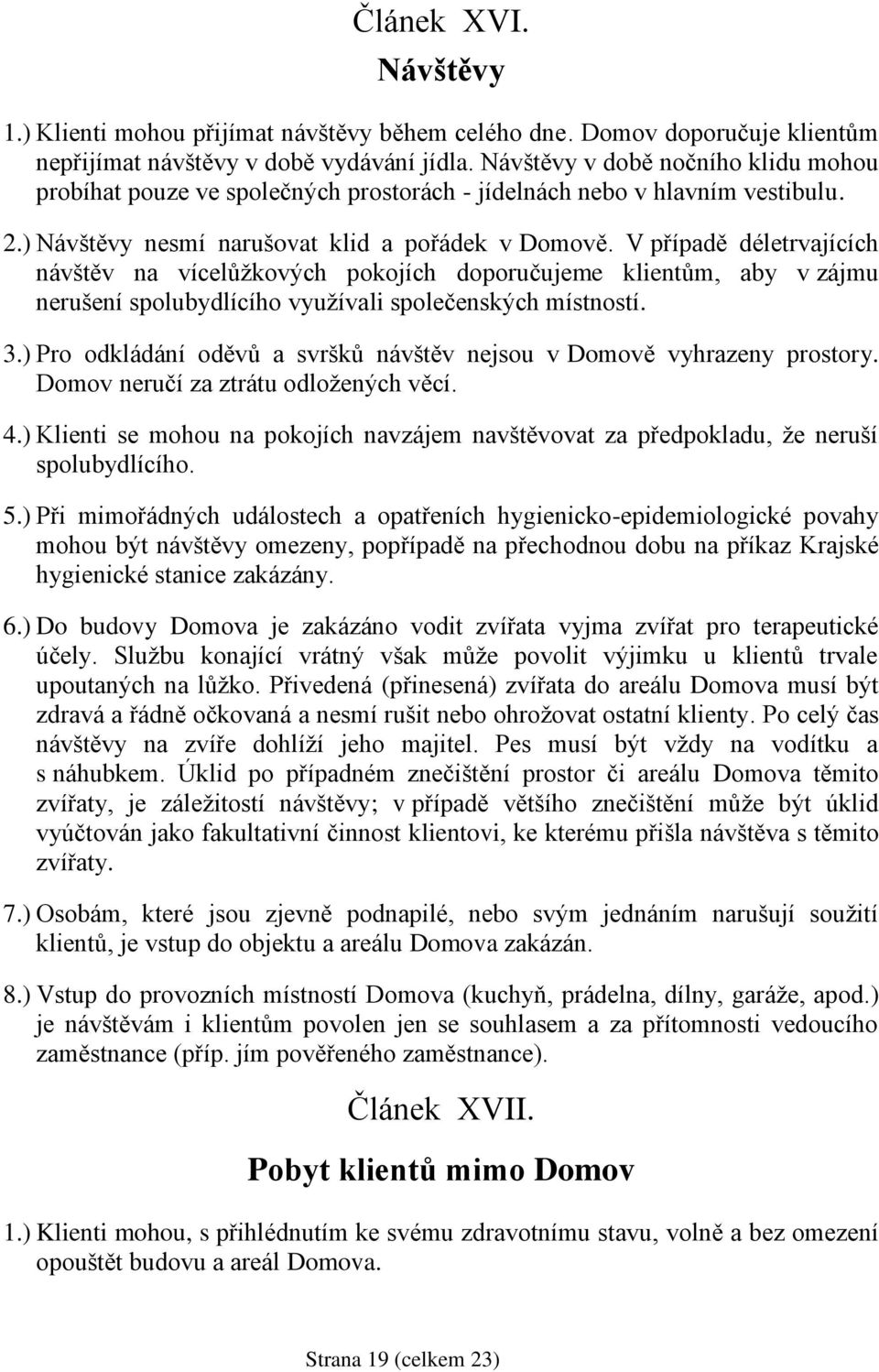 Článek XVI.
Návštěvy

1.) Klienti mohou přijímat návštěvy během celého dne. Domov doporučuje klientům nepřijímat návštěvy v době vydávání jídla. Návštěvy v době nočního klidu mohou probíhat pouze ve společných prostorách - jídelnách nebo v hlavním vestibulu.

2.) Návštěvy nesmí narušovat klid a pořádek v Domově. V případě déletrvajících návštěv na vícelůžkových pokojích doporučujeme klientům, aby v zájmu nerušení spolubydlícího využívali společenských místností.

3.) Pro odkládání oděvů a svršků návštěv nejsou v Domově vyhrazeny prostory. Domov neručí za ztrátu odložených věcí.

4.) Klienti se mohou na pokojích navzájem navštěvovat za předpokladu, že neruší spolubydlícího.

5.) Při mimořádných událostech a opatřeních hygienicko-epidemiologické povahy mohou být návštěvy omezeny, popřípadě na přechodnou dobu na příkaz Krajské hygienické stanice zakázány.

6.) Do budovy Domova je zakázáno vodit zvířata vyjma zvířat pro terapeutické účely. Službu konající vrátný však může povolit výjimku u klientů trvale upoutaných na lůžko. Přivedená (přinesená) zvířata do areálu Domova musí být zdravá a řádně očkovaná a nesmí rušit nebo ohrožovat ostatní klienty. Po celý čas návštěvy na zvíře dohlíží jeho majitel. Pes musí být vždy na vodítku a s náhubkem. Úklid po případném znečištění prostor či areálu Domova těmito zvířaty, je záležitostí návštěvy; v případě většího znečištění může být úklid vyúčtován jako fakultativní činnost klientovi, ke kterému přišla návštěva s těmito zvířaty.

7.) Osobám, které jsou zjevně podnapilé, nebo svým jednáním narušují soužití klientů, je vstup do objektu a areálu Domova zakázán.

8.) Vstup do provozních místností Domova (kuchyň, prádelna, dílny, garáže, apod.) je návštěvám i klientům povolen jen se souhlasem a za přítomnosti vedoucího zaměstnance (příp. jím pověřeného zaměstnance).

Článek XVII.
Pobyt klientů mimo Domov

1.) Klienti mohou, s přihlédnutím ke svému zdravotnímu stavu, volně a bez omezení opouštět budovu a areál Domova.

Strana 19 (celkem 23)